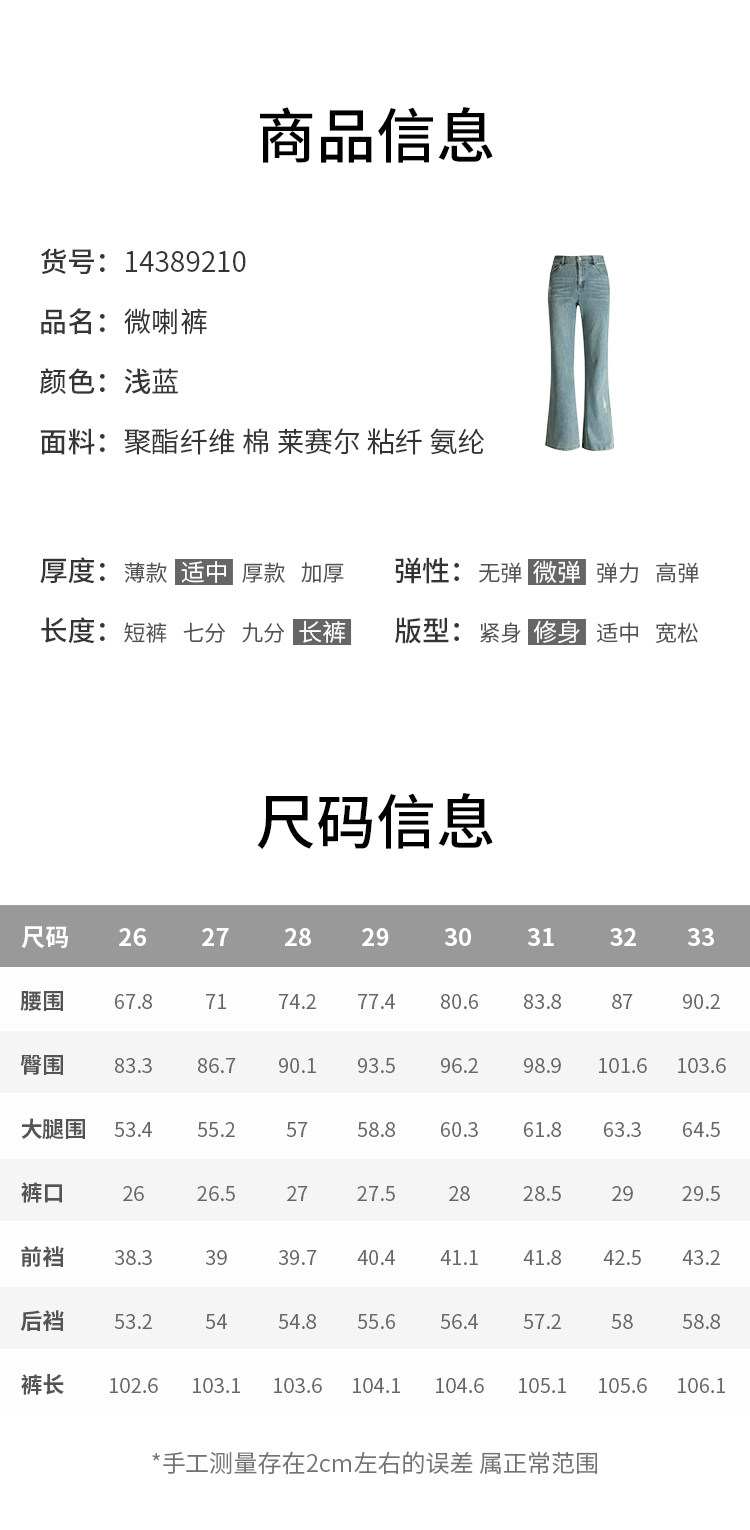 商品信息

货号：14389210
品名：微喇裤
颜色：浅蓝
面料：聚酯纤维 棉 莱赛尔 粘纤 氨纶

厚度：薄款 适中 厚款 加厚
弹性：无弹 微弹 弹力 高弹
长度：短裤 七分 九分 长裤
版型：紧身 修身 适中 宽松

尺码信息

| 尺码 | 26 | 27 | 28 | 29 | 30 | 31 | 32 | 33 |
|---|---|---|---|---|---|---|---|---|
| 腰围 | 67.8 | 71 | 74.2 | 77.4 | 80.6 | 83.8 | 87 | 90.2 |
| 臀围 | 83.3 | 86.7 | 90.1 | 93.5 | 96.2 | 98.9 | 101.6 | 103.6 |
| 大腿围 | 53.4 | 55.2 | 57 | 58.8 | 60.3 | 61.8 | 63.3 | 64.5 |
| 裤口 | 26 | 26.5 | 27 | 27.5 | 28 | 28.5 | 29 | 29.5 |
| 前裆 | 38.3 | 39 | 39.7 | 40.4 | 41.1 | 41.8 | 42.5 | 43.2 |
| 后裆 | 53.2 | 54 | 54.8 | 55.6 | 56.4 | 57.2 | 58 | 58.8 |
| 裤长 | 102.6 | 103.1 | 103.6 | 104.1 | 104.6 | 105.1 | 105.6 | 106.1 |

*手工测量存在2cm左右的误差 属正常范围